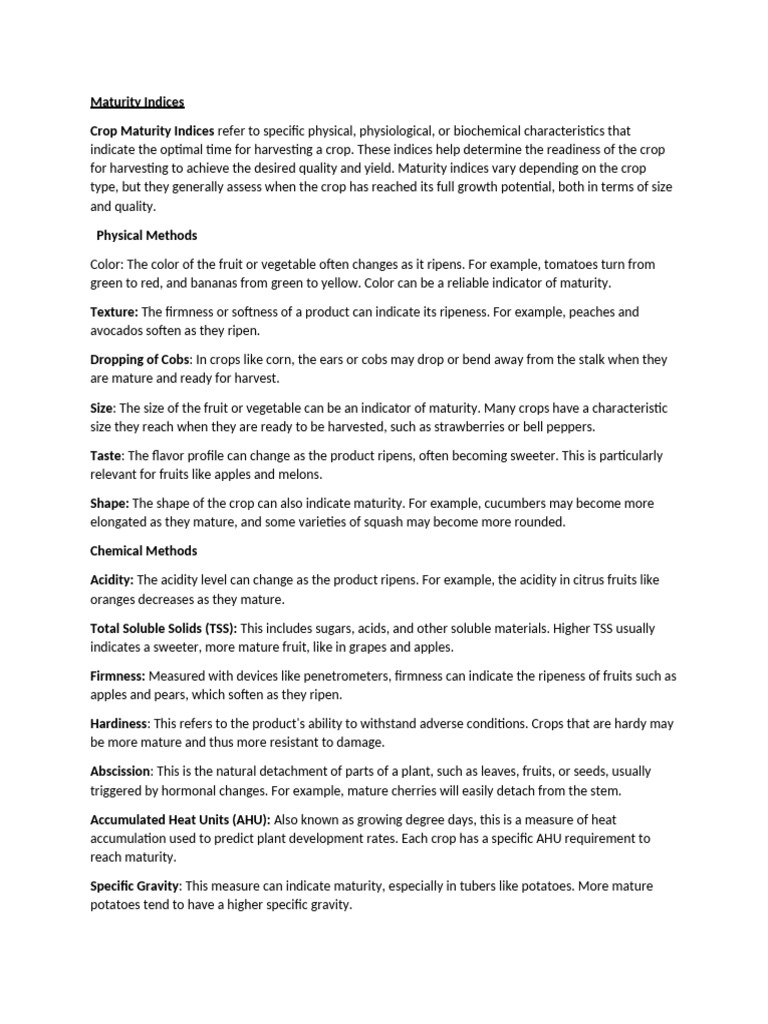 Maturity Indices

Crop Maturity Indices refer to specific physical, physiological, or biochemical characteristics that indicate the optimal time for harvesting a crop. These indices help determine the readiness of the crop for harvesting to achieve the desired quality and yield. Maturity indices vary depending on the crop type, but they generally assess when the crop has reached its full growth potential, both in terms of size and quality.

Physical Methods

Color: The color of the fruit or vegetable often changes as it ripens. For example, tomatoes turn from green to red, and bananas from green to yellow. Color can be a reliable indicator of maturity.

Texture: The firmness or softness of a product can indicate its ripeness. For example, peaches and avocados soften as they ripen.

Dropping of Cobs: In crops like corn, the ears or cobs may drop or bend away from the stalk when they are mature and ready for harvest.

Size: The size of the fruit or vegetable can be an indicator of maturity. Many crops have a characteristic size they reach when they are ready to be harvested, such as strawberries or bell peppers.

Taste: The flavor profile can change as the product ripens, often becoming sweeter. This is particularly relevant for fruits like apples and melons.

Shape: The shape of the crop can also indicate maturity. For example, cucumbers may become more elongated as they mature, and some varieties of squash may become more rounded.

Chemical Methods

Acidity: The acidity level can change as the product ripens. For example, the acidity in citrus fruits like oranges decreases as they mature.

Total Soluble Solids (TSS): This includes sugars, acids, and other soluble materials. Higher TSS usually indicates a sweeter, more mature fruit, like in grapes and apples.

Firmness: Measured with devices like penetrometers, firmness can indicate the ripeness of fruits such as apples and pears, which soften as they ripen.

Hardiness: This refers to the product's ability to withstand adverse conditions. Crops that are hardy may be more mature and thus more resistant to damage.

Abscission: This is the natural detachment of parts of a plant, such as leaves, fruits, or seeds, usually triggered by hormonal changes. For example, mature cherries will easily detach from the stem.

Accumulated Heat Units (AHU): Also known as growing degree days, this is a measure of heat accumulation used to predict plant development rates. Each crop has a specific AHU requirement to reach maturity.

Specific Gravity: This measure can indicate maturity, especially in tubers like potatoes. More mature potatoes tend to have a higher specific gravity.